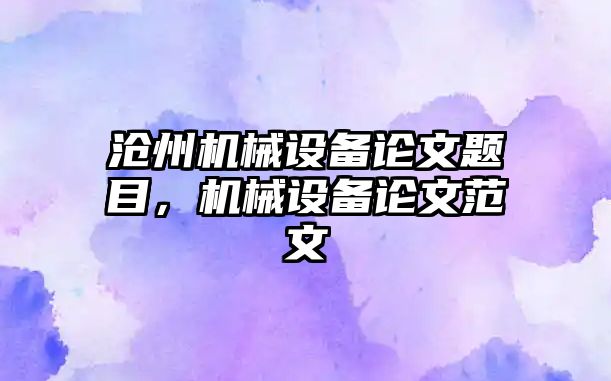 沧州机械设备论文题目，机械设备论文范文